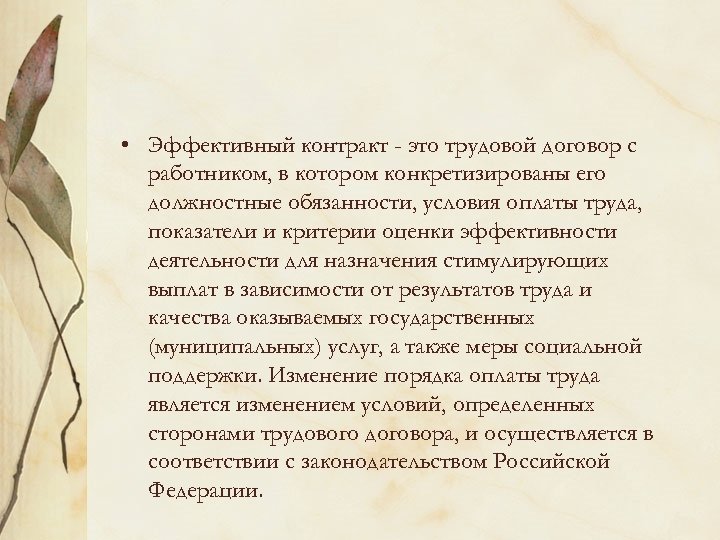 • Эффективный контракт - это трудовой договор с работником, в котором конкретизированы его должностные обязанности, условия оплаты труда, показатели и критерии оценки эффективности деятельности для назначения стимулирующих выплат в зависимости от результатов труда и качества оказываемых государственных (муниципальных) услуг, а также меры социальной поддержки. Изменение порядка оплаты труда является изменением условий, определенных сторонами трудового договора, и осуществляется в соответствии с законодательством Российской Федерации.